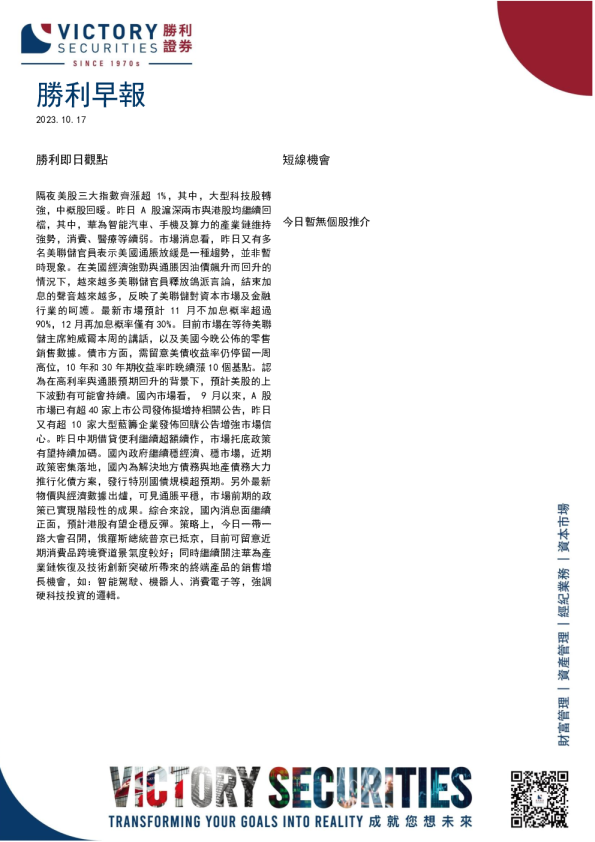 VICTORY SECURITIES 勝利證券
SINCE 1970s

勝利早報
2023.10.17

勝利即日觀點

隔夜美股三大指數齊漲超 1%，其中，大型科技股轉強，中概股回暖。昨日 A 股滬深兩市與港股均繼續回檔，其中，華為智能汽車、手機及算力的產業鏈維持強勢，消費、醫療等續弱。市場消息看，昨日又有多名美聯儲官員表示美國通脹放緩是一種趨勢，並非暫時現象。在美國經濟強勁與通脹因油價飆升而回升的情況下，越來越多美聯儲官員釋放鴿派言論，結束加息的聲音越來越多，反映了美聯儲對資本市場及金融行業的呵護。最新市場預計 11 月不加息概率超過 90%，12 月再加息概率僅有 30%。目前市場在等待美聯儲主席鮑威爾本周的講話，以及美國今晚公佈的零售銷售數據。債市方面，需留意美債收益率仍停留一周高位，10 年和 30 年期收益率昨晚續漲 10 個基點。認為在高利率與通脹預期回升的背景下，預計美股的上下波動有可能會持續。國內市場看， 9 月以來，A 股市場已有超 40 家上市公司發佈擬增持相關公告，昨日又有超 10 家大型藍籌企業發佈回購公告增強市場信心。昨日中期借貸便利繼續超額續作，市場托底政策有望持續加碼。國內政府繼續穩經濟、穩市場，近期政策密集落地，國內為解決地方債務與地產債務大力推行化債方案，發行特別國債規模超預期。另外最新物價與經濟數據出爐，可見通脹平穩，市場前期的政策已實現階段性的成果。綜合來說，國內消息面繼續正面，預計港股有望企穩反彈。策略上，今日一帶一路大會召開，俄羅斯總統普京已抵京，目前可留意近期消費品跨境賽道景氣度較好；同時繼續關注華為產業鏈恢復及技術創新突破所帶來的終端產品的銷售增長機會，如：智能駕駛、機器人、消費電子等，強調硬科技投資的邏輯。

短線機會

今日暫無個股推介

財富管理 | 資產管理 | 經紀業務 | 資本市場

VICTORY SECURITIES
TRANSFORMING YOUR GOALS INTO REALITY 成就您想未來